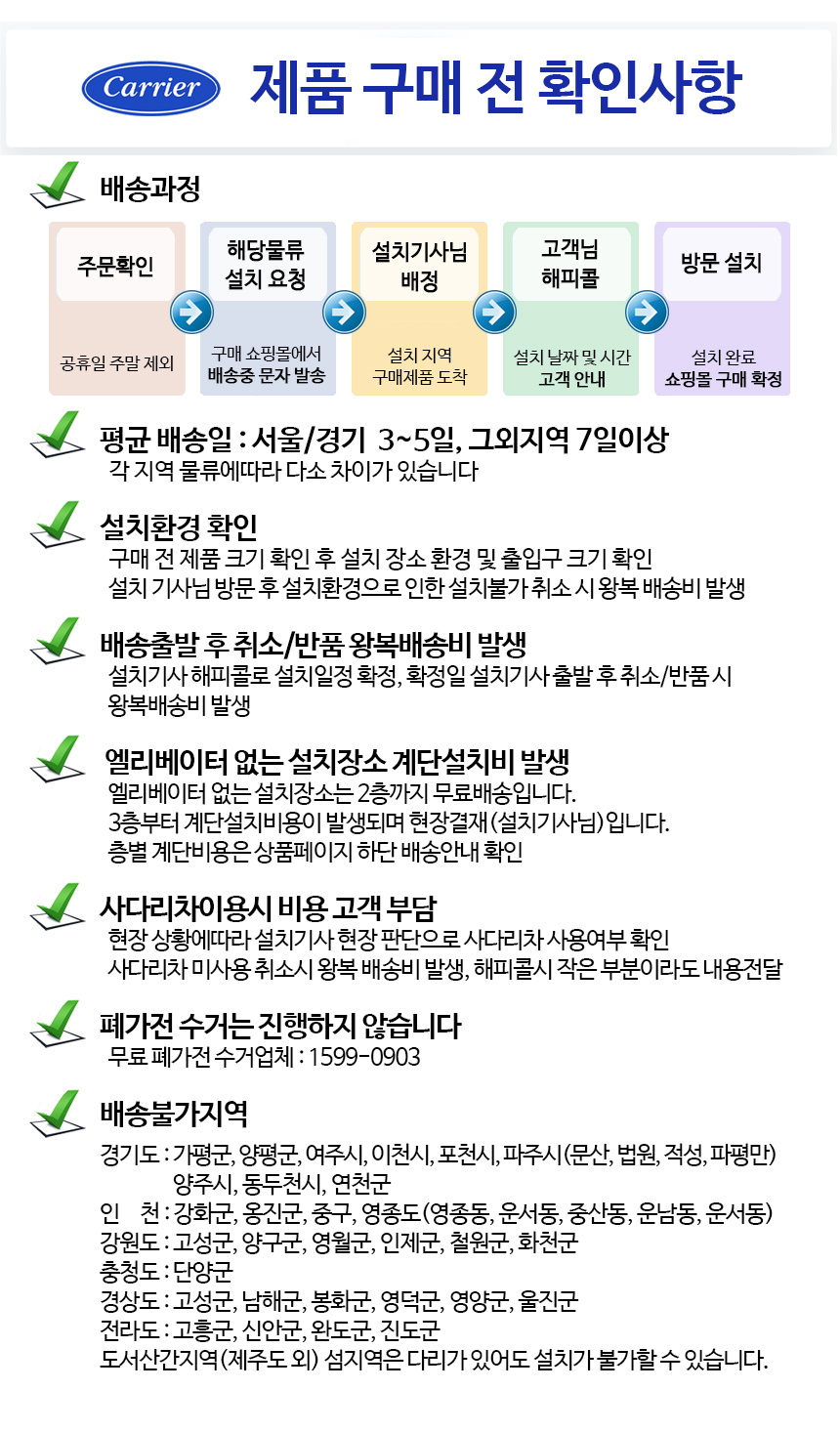 Carrier 제품 구매 전 확인사항

배송과정

주문확인

공휴일 주말 제외

해당물류
설치 요청

구매 쇼핑몰에서
배송중 문자 발송

설치기사님
배정

설치 지역
구매제품 도착

고객님
해피콜

설치 날짜 및 시간
고객 안내

방문 설치

설치 완료
쇼핑몰 구매 확정

평균 배송일 : 서울/경기 3~5일, 그외지역 7일이상
각 지역 물류에따라 다소 차이가 있습니다

설치환경 확인
구매 전 제품 크기 확인 후 설치 장소 환경 및 출입구 크기 확인
설치 기사님 방문 후 설치환경으로 인한 설치불가 취소 시 왕복 배송비 발생

배송출발 후 취소/반품 왕복배송비 발생
설치기사 해피콜로 설치일정 확정, 확정일 설치기사 출발 후 취소/반품 시 왕복배송비 발생

엘리베이터 없는 설치장소 계단설치비 발생
엘리베이터 없는 설치장소는 2층까지 무료배송입니다.
3층부터 계단설치비용이 발생되며 현장결재(설치기사님)입니다.
층별 계단비용은 상품페이지 하단 배송안내 확인

사다리차이용시 비용 고객 부담
현장 상황에따라 설치기사 현장 판단으로 사다리차 사용여부 확인
사다리차 미사용 취소시 왕복 배송비 발생, 해피콜시 작은 부분이라도 내용전달

폐가전 수거는 진행하지 않습니다
무료 폐가전 수거업체 : 1599-0903

배송불가지역
경기도 : 가평군, 양평군, 여주시, 이천시, 포천시, 파주시(문산, 법원, 적성, 파평만)
양주시, 동두천시, 연천군
인 천 : 강화군, 옹진군, 중구, 영종도(영종동, 운서동, 중산동, 운남동, 운서동)
강원도 : 고성군, 양구군, 영월군, 인제군, 철원군, 화천군
충청도 : 단양군
경상도 : 고성군, 남해군, 봉화군, 영덕군, 영양군, 울진군
전라도 : 고흥군, 신안군, 완도군, 진도군
도서산간지역(제주도 외) 섬지역은 다리가 있어도 설치가 불가할 수 있습니다.